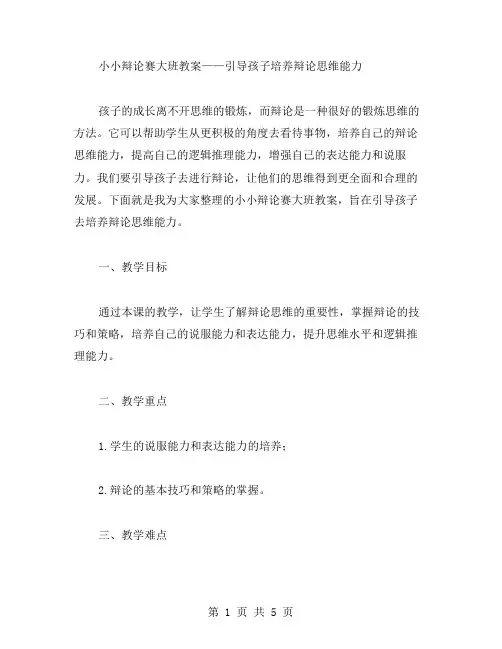 小小辩论赛大班教案——引导孩子培养辩论思维能力

孩子的成长离不开思维的锻炼，而辩论是一种很好的锻炼思维的方法。它可以帮助学生从更积极的角度去看待事物，培养自己的辩论思维能力，提高自己的逻辑推理能力，增强自己的表达能力和说服力。我们要引导孩子去进行辩论，让他们的思维得到更全面和合理的发展。下面就是我为大家整理的小小辩论赛大班教案，旨在引导孩子去培养辩论思维能力。

一、教学目标

通过本课的教学，让学生了解辩论思维的重要性，掌握辩论的技巧和策略，培养自己的说服能力和表达能力，提升思维水平和逻辑推理能力。

二、教学重点

1.学生的说服能力和表达能力的培养；

2.辩论的基本技巧和策略的掌握。

三、教学难点

第 1 页 共 5 页